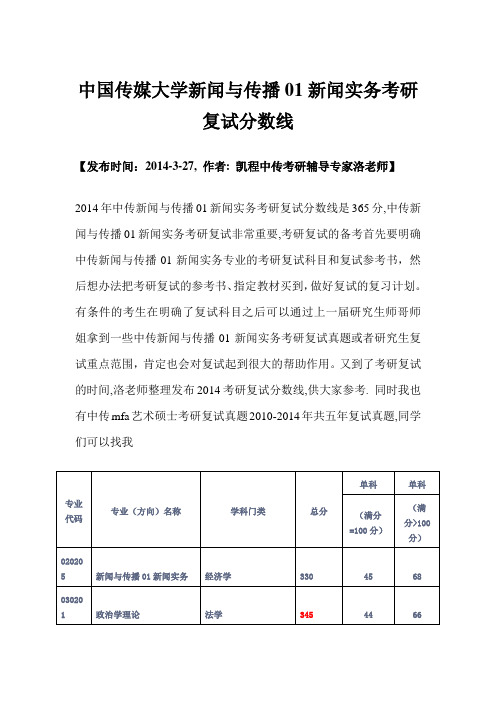 中国传媒大学新闻与传播 01 新闻实务考研复试分数线

【发布时间：2014-3-27，作者：凯程中传考研辅导专家洛老师】

2014 年中传新闻与传播 01 新闻实务考研复试分数线是 365 分,中传新闻与传播 01 新闻实务考研复试非常重要,考研复试的备考首先要明确中传新闻与传播 01 新闻实务专业的考研复试科目和复试参考书，然后想办法把考研复试的参考书、指定教材买到，做好复试的复习计划。有条件的考生在明确了复试科目之后可以通过上一届研究生师哥师姐拿到一些中传新闻与传播 01 新闻实务考研复试真题或者研究生复试重点范围，肯定也会对复试起到很大的帮助作用。又到了考研复试的时间,洛老师整理发布 2014 考研复试分数线,供大家参考. 同时我也有中传 mfa 艺术硕士考研复试真题 2010-2014 年共五年复试真题,同学们可以找我

| 专业代码 | 专业（方向）名称 | 学科门类 | 总分 | 单科（满分=100 分） | 单科（满分>100 分） |
|---|---|---|---|---|---|
| 020205 | 新闻与传播 01 新闻实务 | 经济学 | 330 | 45 | 68 |
| 030201 | 政治学理论 | 法学 | 345 | 44 | 66 |